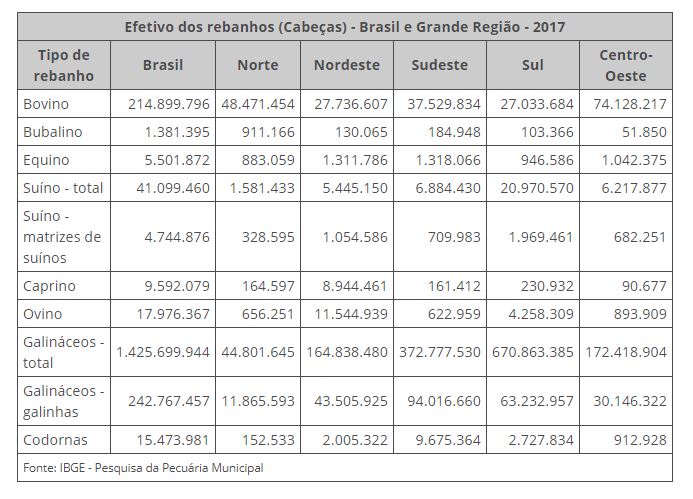 Efetivo dos rebanhos (Cabeças) - Brasil e Grande Região - 2017

| Tipo de rebanho | Brasil | Norte | Nordeste | Sudeste | Sul | Centro-Oeste |
|---|---|---|---|---|---|---|
| Bovino | 214.899.796 | 48.471.454 | 27.736.607 | 37.529.834 | 27.033.684 | 74.128.217 |
| Bubalino | 1.381.395 | 911.166 | 130.065 | 184.948 | 103.366 | 51.850 |
| Equino | 5.501.872 | 883.059 | 1.311.786 | 1.318.066 | 946.586 | 1.042.375 |
| Suíno - total | 41.099.460 | 1.581.433 | 5.445.150 | 6.884.430 | 20.970.570 | 6.217.877 |
| Suíno - matrizes de suínos | 4.744.876 | 328.595 | 1.054.586 | 709.983 | 1.969.461 | 682.251 |
| Caprino | 9.592.079 | 164.597 | 8.944.461 | 161.412 | 230.932 | 90.677 |
| Ovino | 17.976.367 | 656.251 | 11.544.939 | 622.959 | 4.258.309 | 893.909 |
| Galináceos - total | 1.425.699.944 | 44.801.645 | 164.838.480 | 372.777.530 | 670.863.385 | 172.418.904 |
| Galináceos - galinhas | 242.767.457 | 11.865.593 | 43.505.925 | 94.016.660 | 63.232.957 | 30.146.322 |
| Codornas | 15.473.981 | 152.533 | 2.005.322 | 9.675.364 | 2.727.834 | 912.928 |

Fonte: IBGE - Pesquisa da Pecuária Municipal